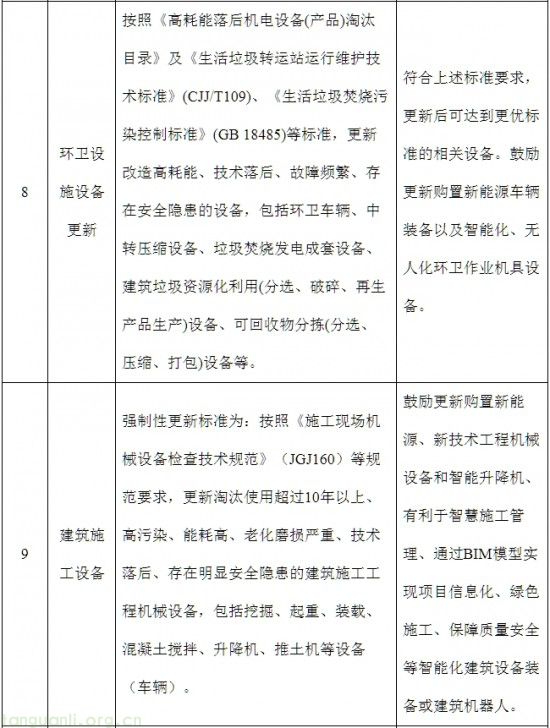 | 8 | 环卫设施设备更新 | 按照《高耗能落后机电设备(产品)淘汰目录》及《生活垃圾转运站运行维护技术标准》(CJJ/T109)、《生活垃圾焚烧污染控制标准》(GB 18485)等标准，更新改造高耗能、技术落后、故障频繁、存在安全隐患的设备，包括环卫车辆、中转压缩设备、垃圾焚烧发电成套设备、建筑垃圾资源化利用(分选、破碎、再生产品生产)设备、可回收物分拣(分选、压缩、打包)设备等。 | 符合上述标准要求，更新后可达到更优标准的相关设备。鼓励更新购置新能源车辆装备以及智能化、无人化环卫作业机具设备。 |
|---|---|---|---|
| 9 | 建筑施工设备 | 强制性更新标准为：按照《施工现场机械设备检查技术规范》（JGJ160）等规范要求，更新淘汰使用超过10年以上、高污染、能耗高、老化磨损严重、技术落后、存在明显安全隐患的建筑施工工程机械设备，包括挖掘、起重、装载、混凝土搅拌、升降机、推土机等设备（车辆）。 | 鼓励更新购置新能源、新技术工程机械设备和智能升降机、有利于智慧施工管理、通过BIM模型实现项目信息化、绿色施工、保障质量安全等智能化建筑设备装备或建筑机器人。 |

tanguanli.org.cn